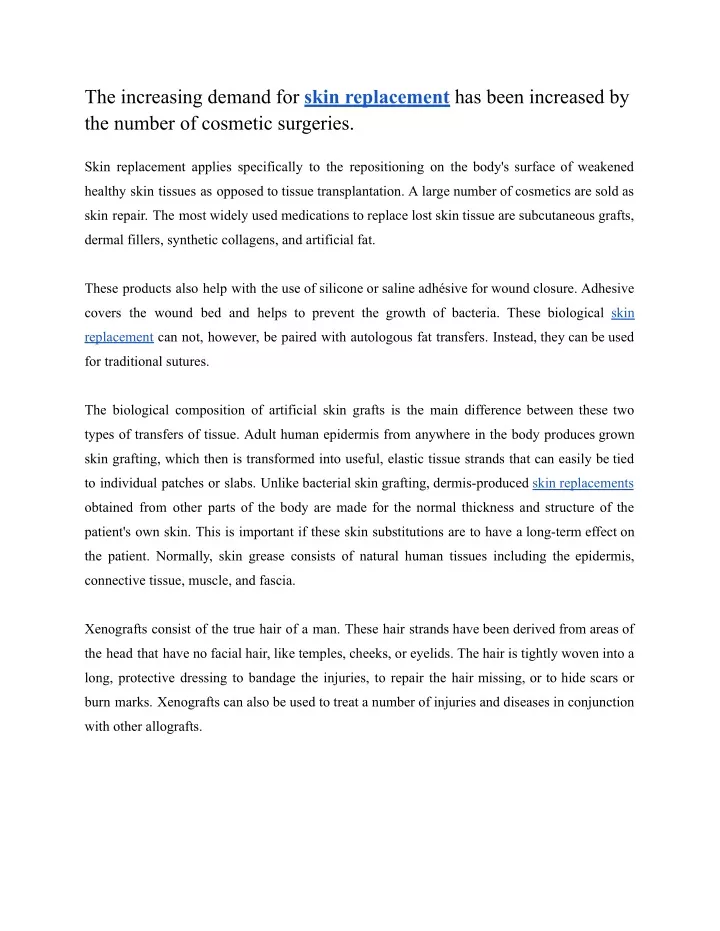 The increasing demand for skin replacement has been increased by the number of cosmetic surgeries.

Skin replacement applies specifically to the repositioning on the body's surface of weakened healthy skin tissues as opposed to tissue transplantation. A large number of cosmetics are sold as skin repair. The most widely used medications to replace lost skin tissue are subcutaneous grafts, dermal fillers, synthetic collagens, and artificial fat.

These products also help with the use of silicone or saline adhésive for wound closure. Adhesive covers the wound bed and helps to prevent the growth of bacteria. These biological skin replacement can not, however, be paired with autologous fat transfers. Instead, they can be used for traditional sutures.

The biological composition of artificial skin grafts is the main difference between these two types of transfers of tissue. Adult human epidermis from anywhere in the body produces grown skin grafting, which then is transformed into useful, elastic tissue strands that can easily be tied to individual patches or slabs. Unlike bacterial skin grafting, dermis-produced skin replacements obtained from other parts of the body are made for the normal thickness and structure of the patient's own skin. This is important if these skin substitutions are to have a long-term effect on the patient. Normally, skin grease consists of natural human tissues including the epidermis, connective tissue, muscle, and fascia.

Xenografts consist of the true hair of a man. These hair strands have been derived from areas of the head that have no facial hair, like temples, cheeks, or eyelids. The hair is tightly woven into a long, protective dressing to bandage the injuries, to repair the hair missing, or to hide scars or burn marks. Xenografts can also be used to treat a number of injuries and diseases in conjunction with other allografts.